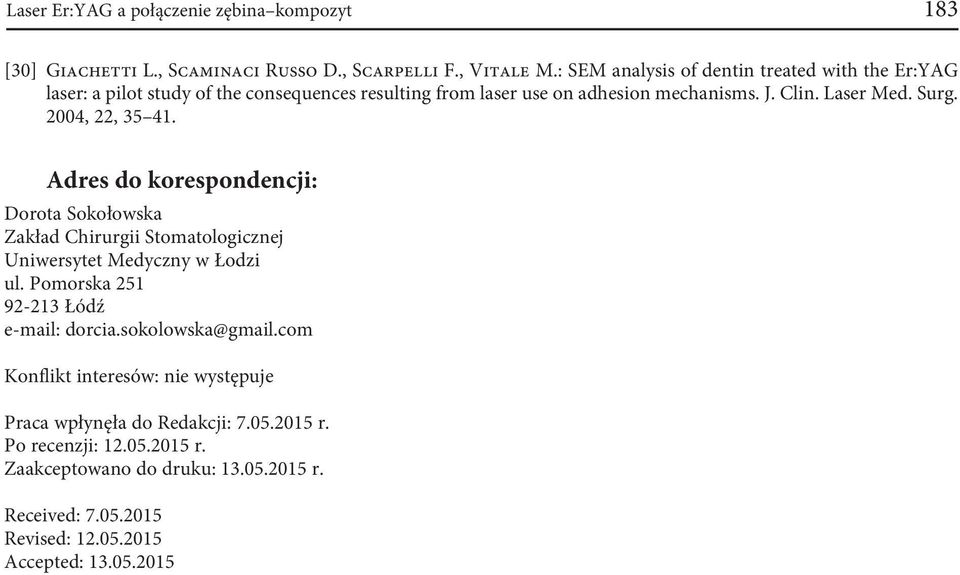 Laser Er:YAG a połączenie zębina–kompozyt 183

[30] Giachetti L., Scaminaci Russo D., Scarpelli F., Vitale M.: SEM analysis of dentin treated with the Er:YAG laser: a pilot study of the consequences resulting from laser use on adhesion mechanisms. J. Clin. Laser Med. Surg. 2004, 22, 35–41.

Adres do korespondencji:

Dorota Sokołowska
Zakład Chirurgii Stomatologicznej
Uniwersytet Medyczny w Łodzi
ul. Pomorska 251
92-213 Łódź
e-mail: dorcia.sokolowska@gmail.com

Konflikt interesów: nie występuje

Praca wpłynęła do Redakcji: 7.05.2015 r.
Po recenzji: 12.05.2015 r.
Zaakceptowano do druku: 13.05.2015 r.

Received: 7.05.2015
Revised: 12.05.2015
Accepted: 13.05.2015